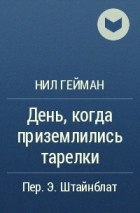 НИЛ ГЕЙМАН

День, когда приземлились тарелки

Пер. Э. Штайнблат